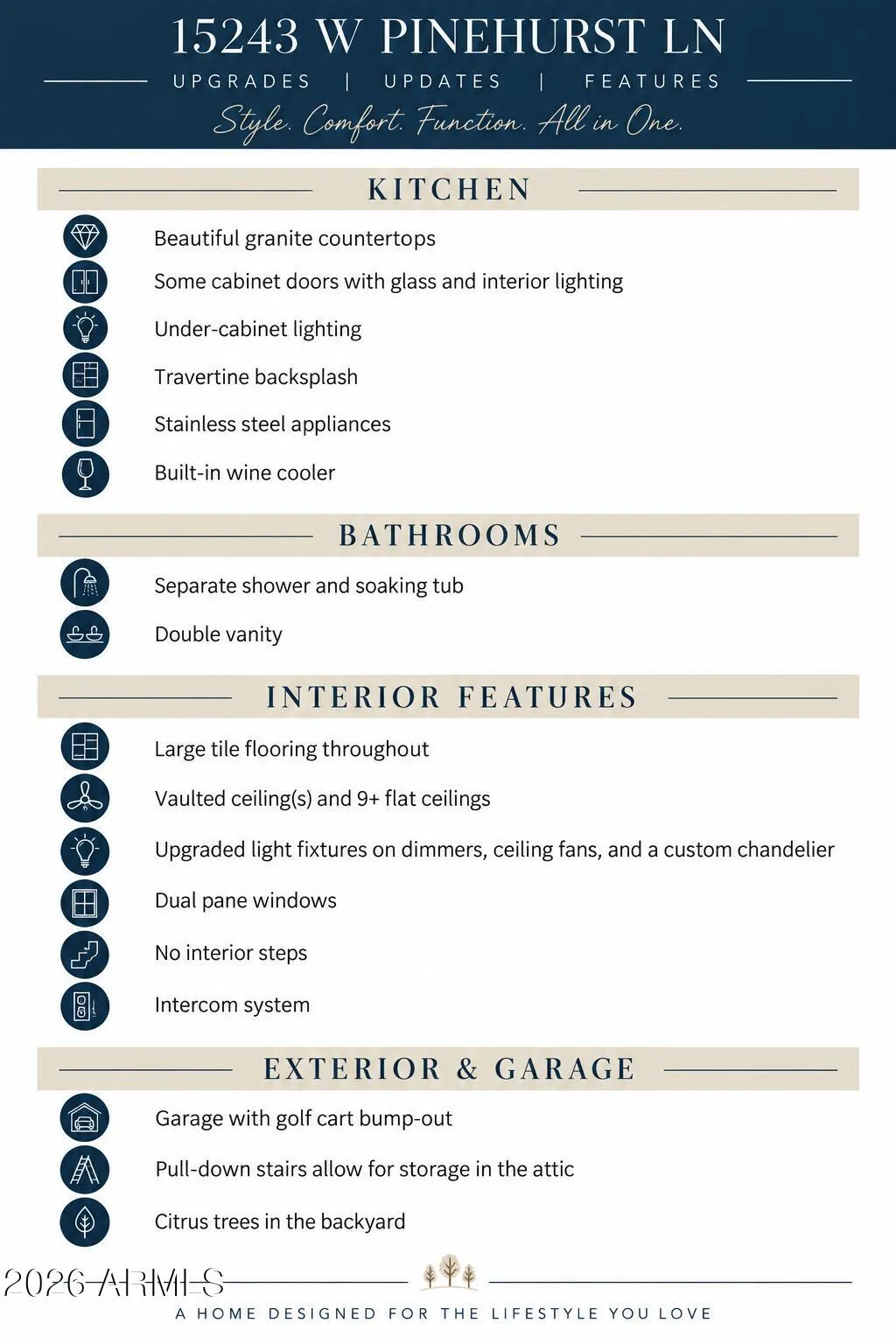 15243 W PINEHURST LN

UPGRADES | UPDATES | FEATURES

Style. Comfort. Function. All in One.

KITCHEN

Beautiful granite countertops

Some cabinet doors with glass and interior lighting

Under-cabinet lighting

Travertine backsplash

Stainless steel appliances

Built-in wine cooler

BATHROOMS

Separate shower and soaking tub

Double vanity

INTERIOR FEATURES

Large tile flooring throughout

Vaulted ceiling(s) and 9+ flat ceilings

Upgraded light fixtures on dimmers, ceiling fans, and a custom chandelier

Dual pane windows

No interior steps

Intercom system

EXTERIOR & GARAGE

Garage with golf cart bump-out

Pull-down stairs allow for storage in the attic

Citrus trees in the backyard

A HOME DESIGNED FOR THE LIFESTYLE YOU LOVE

2026 ARMLS